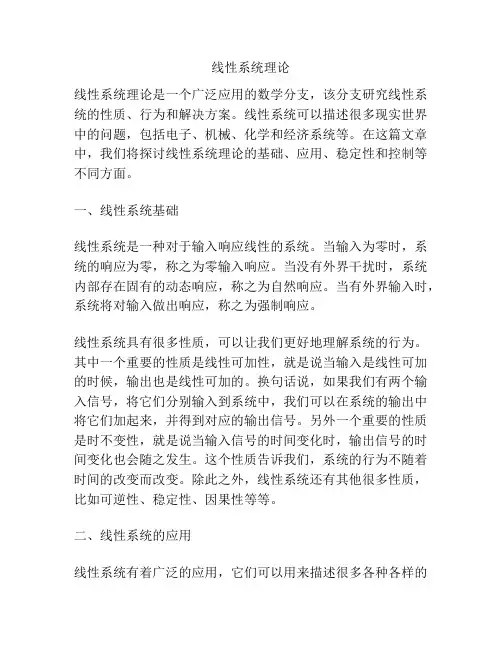 线性系统理论

线性系统理论是一个广泛应用的数学分支，该分支研究线性系统的性质、行为和解决方案。线性系统可以描述很多现实世界中的问题，包括电子、机械、化学和经济系统等。在这篇文章中，我们将探讨线性系统理论的基础、应用、稳定性和控制等不同方面。

一、线性系统基础

线性系统是一种对于输入响应线性的系统。当输入为零时，系统的响应为零，称之为零输入响应。当没有外界干扰时，系统内部存在固有的动态响应，称之为自然响应。当有外界输入时，系统将对输入做出响应，称之为强制响应。

线性系统具有很多性质，可以让我们更好地理解系统的行为。其中一个重要的性质是线性可加性，就是说当输入是线性可加的时候，输出也是线性可加的。换句话说，如果我们有两个输入信号，将它们分别输入到系统中，我们可以在系统的输出中将它们加起来，并得到对应的输出信号。另外一个重要的性质是时不变性，就是说当输入信号的时间变化时，输出信号的时间变化也会随之发生。这个性质告诉我们，系统的行为不随着时间的改变而改变。除此之外，线性系统还有其他很多性质，比如可逆性、稳定性、因果性等等。

二、线性系统的应用

线性系统有着广泛的应用，它们可以用来描述很多各种各样的